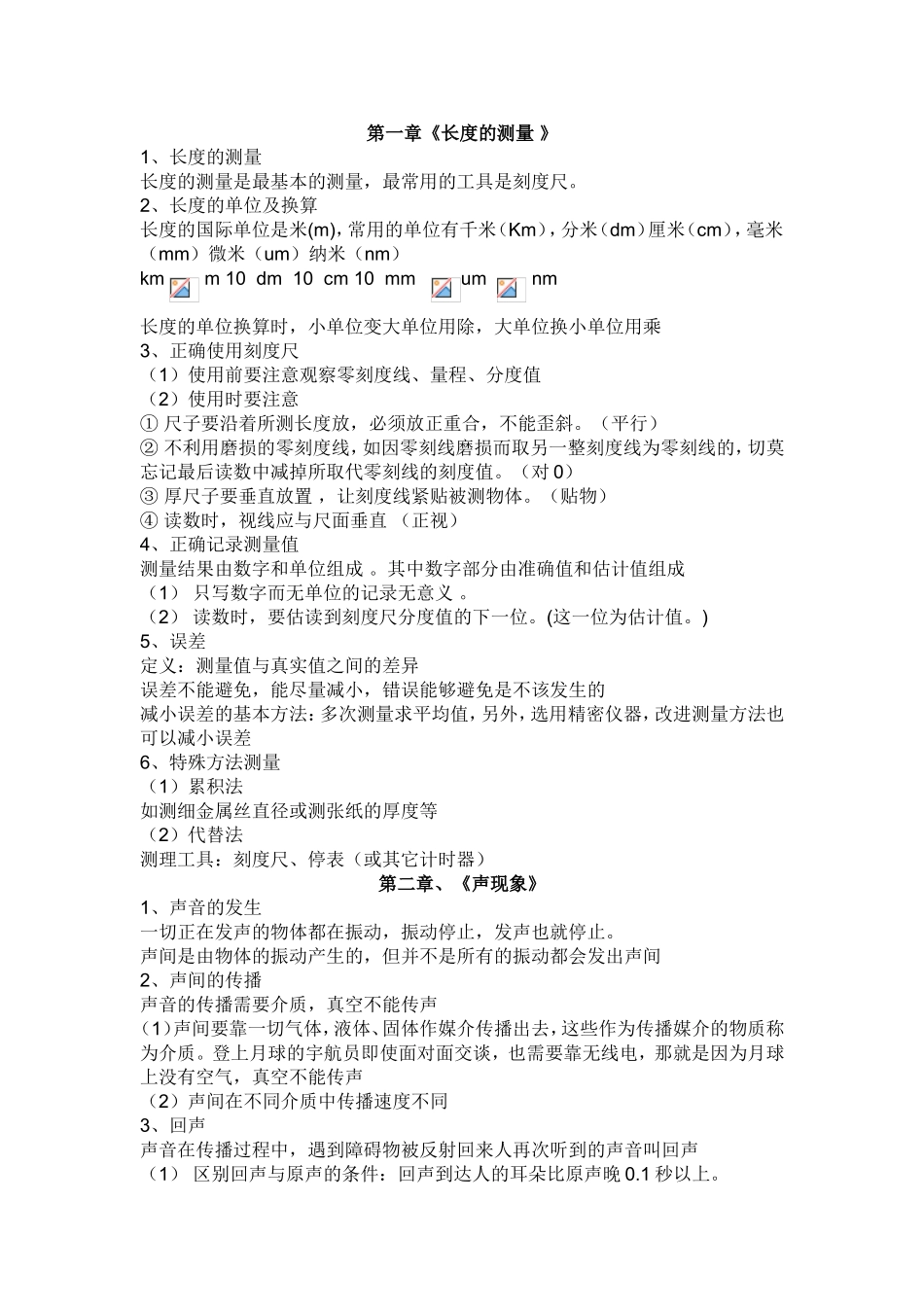 第一章《长度的测量 》

1、长度的测量

长度的测量是最基本的测量，最常用的工具是刻度尺。

2、长度的单位及换算

长度的国际单位是米(m)，常用的单位有千米（Km），分米（dm）厘米（cm），毫米（mm）微米（um）纳米（nm）

km m 10 dm 10 cm 10 mm um nm

长度的单位换算时，小单位变大单位用除，大单位换小单位用乘

3、正确使用刻度尺

（1）使用前要注意观察零刻度线、量程、分度值

（2）使用时要注意

① 尺子要沿着所测长度放，必须放正重合，不能歪斜。（平行）

② 不利用磨损的零刻度线，如因零刻线磨损而取另一整刻度线为零刻线的，切莫忘记最后读数中减掉所取代零刻线的刻度值。（对 0）

③ 厚尺子要垂直放置，让刻度线紧贴被测物体。（贴物）

④ 读数时，视线应与尺面垂直 （正视）

4、正确记录测量值

测量结果由数字和单位组成 。其中数字部分由准确值和估计值组成

（1） 只写数字而无单位的记录无意义 。

（2） 读数时，要估读到刻度尺分度值的下一位。(这一位为估计值。)

5、误差

定义：测量值与真实值之间的差异

误差不能避免，能尽量减小，错误能够避免是不该发生的

减小误差的基本方法：多次测量求平均值，另外，选用精密仪器，改进测量方法也可以减小误差

6、特殊方法测量

（1）累积法

如测细金属丝直径或测张纸的厚度等

（2）代替法

测理工具：刻度尺、停表（或其它计时器）

第二章、《声现象》

1、声音的发生

一切正在发声的物体都在振动，振动停止，发声也就停止。

声间是由物体的振动产生的，但并不是所有的振动都会发出声间

2、声间的传播

声音的传播需要介质，真空不能传声

(1)声间要靠一切气体，液体、固体作媒介传播出去，这些作为传播媒介的物质称为介质。登上月球的宇航员即使面对面交谈，也需要靠无线电，那就是因为月球上没有空气，真空不能传声

（2）声间在不同介质中传播速度不同

3、回声

声音在传播过程中，遇到障碍物被反射回来人再次听到的声音叫回声

（1） 区别回声与原声的条件：回声到达人的耳朵比原声晚 0.1 秒以上。